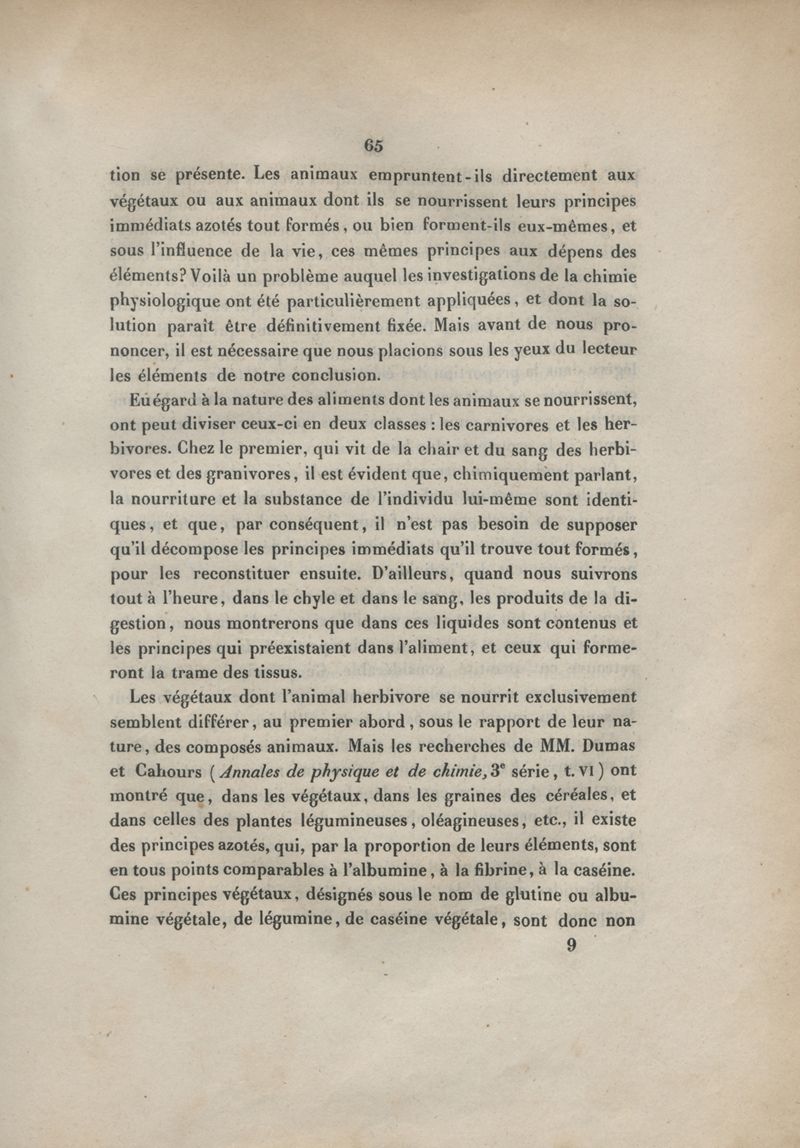 65

tion se présente. Les animaux empruntent-ils directement aux végétaux ou aux animaux dont ils se nourrissent leurs principes immédiats azotés tout formés, ou bien forment-ils eux-mêmes, et sous l'influence de la vie, ces mêmes principes aux dépens des éléments? Voilà un problème auquel les investigations de la chimie physiologique ont été particulièrement appliquées, et dont la solution paraît être définitivement fixée. Mais avant de nous prononcer, il est nécessaire que nous placions sous les yeux du lecteur les éléments de notre conclusion.

Eu égard à la nature des aliments dont les animaux se nourrissent, ont peut diviser ceux-ci en deux classes : les carnivores et les herbivores. Chez le premier, qui vit de la chair et du sang des herbivores et des granivores, il est évident que, chimiquement parlant, la nourriture et la substance de l'individu lui-même sont identiques, et que, par conséquent, il n'est pas besoin de supposer qu'il décompose les principes immédiats qu'il trouve tout formés, pour les reconstituer ensuite. D'ailleurs, quand nous suivrons tout à l'heure, dans le chyle et dans le sang, les produits de la digestion, nous montrerons que dans ces liquides sont contenus et les principes qui préexistaient dans l'aliment, et ceux qui formeront la trame des tissus.

Les végétaux dont l'animal herbivore se nourrit exclusivement semblent différer, au premier abord, sous le rapport de leur nature, des composés animaux. Mais les recherches de MM. Dumas et Cahours (Annales de physique et de chimie, 3$^e$ série, t. VI) ont montré que, dans les végétaux, dans les graines des céréales, et dans celles des plantes légumineuses, oléagineuses, etc., il existe des principes azotés, qui, par la proportion de leurs éléments, sont en tous points comparables à l'albumine, à la fibrine, à la caséine. Ces principes végétaux, désignés sous le nom de glutine ou albumine végétale, de légumine, de caséine végétale, sont donc non

9